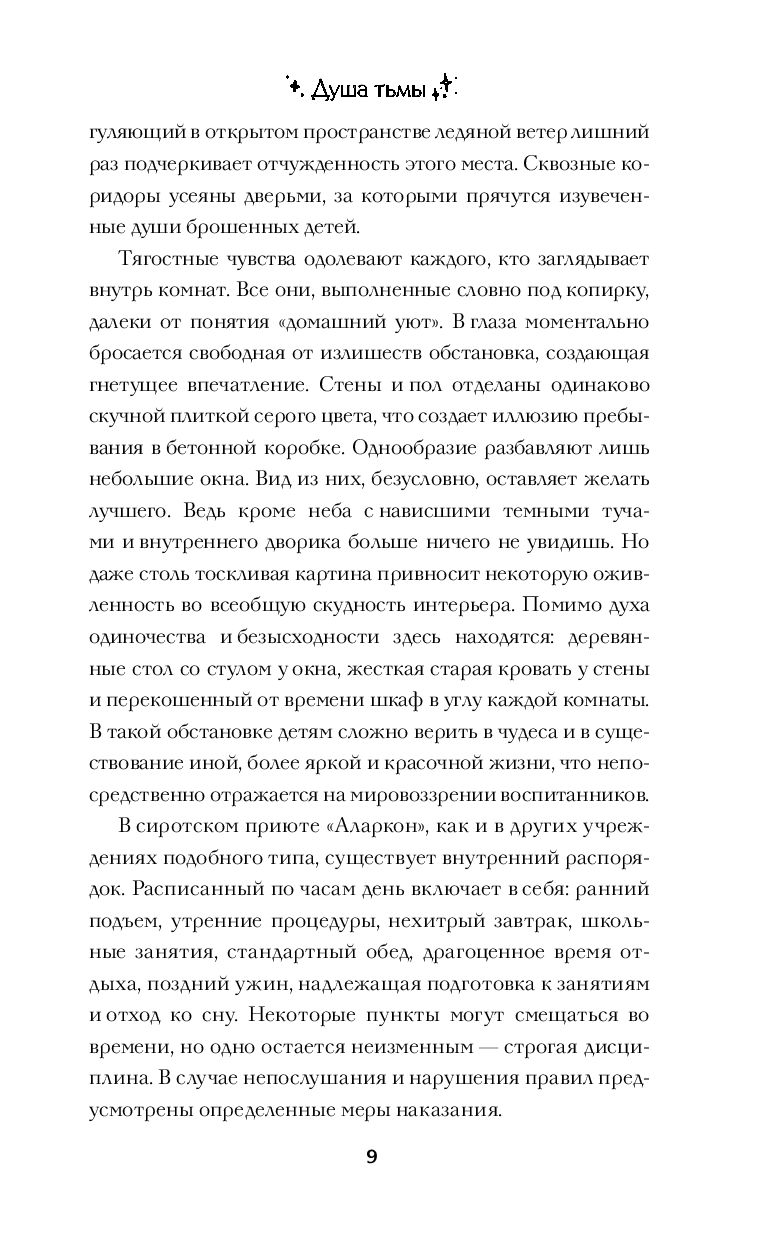 Душа тьмы

гуляющий в открытом пространстве ледяной ветер лишний раз подчеркивает отчужденность этого места. Сквозные коридоры усеяны дверьми, за которыми прячутся изувеченные души брошенных детей.

Тягостные чувства одолевают каждого, кто заглядывает внутрь комнат. Все они, выполненные словно под копирку, далеки от понятия «домашний уют». В глаза моментально бросается свободная от излишеств обстановка, создающая гнетущее впечатление. Стены и пол отделаны одинаково скучной плиткой серого цвета, что создает иллюзию пребывания в бетонной коробке. Однообразие разбавляют лишь небольшие окна. Вид из них, безусловно, оставляет желать лучшего. Ведь кроме неба с нависшими темными тучами и внутреннего дворика больше ничего не увидишь. Но даже столь тоскливая картина привносит некоторую оживленность во всеобщую скудность интерьера. Помимо духа одиночества и безысходности здесь находятся: деревянные стол со стулом у окна, жесткая старая кровать у стены и перекошенный от времени шкаф в углу каждой комнаты. В такой обстановке детям сложно верить в чудеса и в существование иной, более яркой и красочной жизни, что непосредственно отражается на мировоззрении воспитанников.

В сиротском приюте «Аларкон», как и в других учреждениях подобного типа, существует внутренний распорядок. Расписанный по часам день включает в себя: ранний подъем, утренние процедуры, нехитрый завтрак, школьные занятия, стандартный обед, драгоценное время отдыха, поздний ужин, надлежащая подготовка к занятиям и отход ко сну. Некоторые пункты могут смещаться во времени, но одно остается неизменным — строгая дисциплина. В случае непослушания и нарушения правил предусмотрены определенные меры наказания.

9